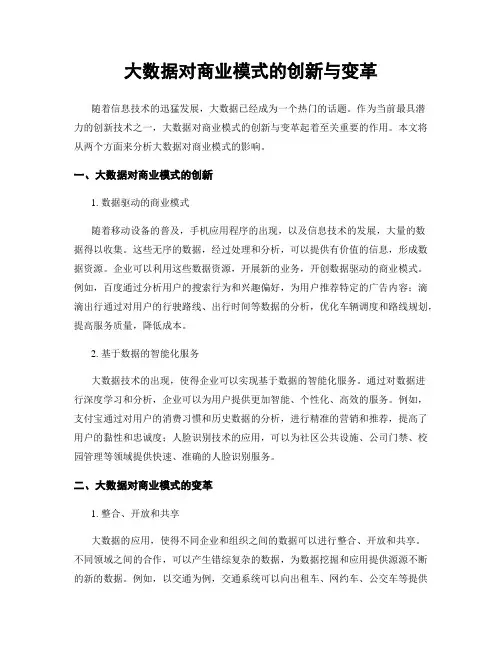 大数据对商业模式的创新与变革

随着信息技术的迅猛发展，大数据已经成为一个热门的话题。作为当前最具潜力的创新技术之一，大数据对商业模式的创新与变革起着至关重要的作用。本文将从两个方面来分析大数据对商业模式的影响。

一、大数据对商业模式的创新

1. 数据驱动的商业模式

随着移动设备的普及，手机应用程序的出现，以及信息技术的发展，大量的数据得以收集。这些无序的数据，经过处理和分析，可以提供有价值的信息，形成数据资源。企业可以利用这些数据资源，开展新的业务，开创数据驱动的商业模式。例如，百度通过分析用户的搜索行为和兴趣偏好，为用户推荐特定的广告内容；滴滴出行通过对用户的行驶路线、出行时间等数据的分析，优化车辆调度和路线规划，提高服务质量，降低成本。

2. 基于数据的智能化服务

大数据技术的出现，使得企业可以实现基于数据的智能化服务。通过对数据进行深度学习和分析，企业可以为用户提供更加智能、个性化、高效的服务。例如，支付宝通过对用户的消费习惯和历史数据的分析，进行精准的营销和推荐，提高了用户的黏性和忠诚度；人脸识别技术的应用，可以为社区公共设施、公司门禁、校园管理等领域提供快速、准确的人脸识别服务。

二、大数据对商业模式的变革

1. 整合、开放和共享

大数据的应用，使得不同企业和组织之间的数据可以进行整合、开放和共享。不同领域之间的合作，可以产生错综复杂的数据，为数据挖掘和应用提供源源不断的新的数据。例如，以交通为例，交通系统可以向出租车、网约车、公交车等提供